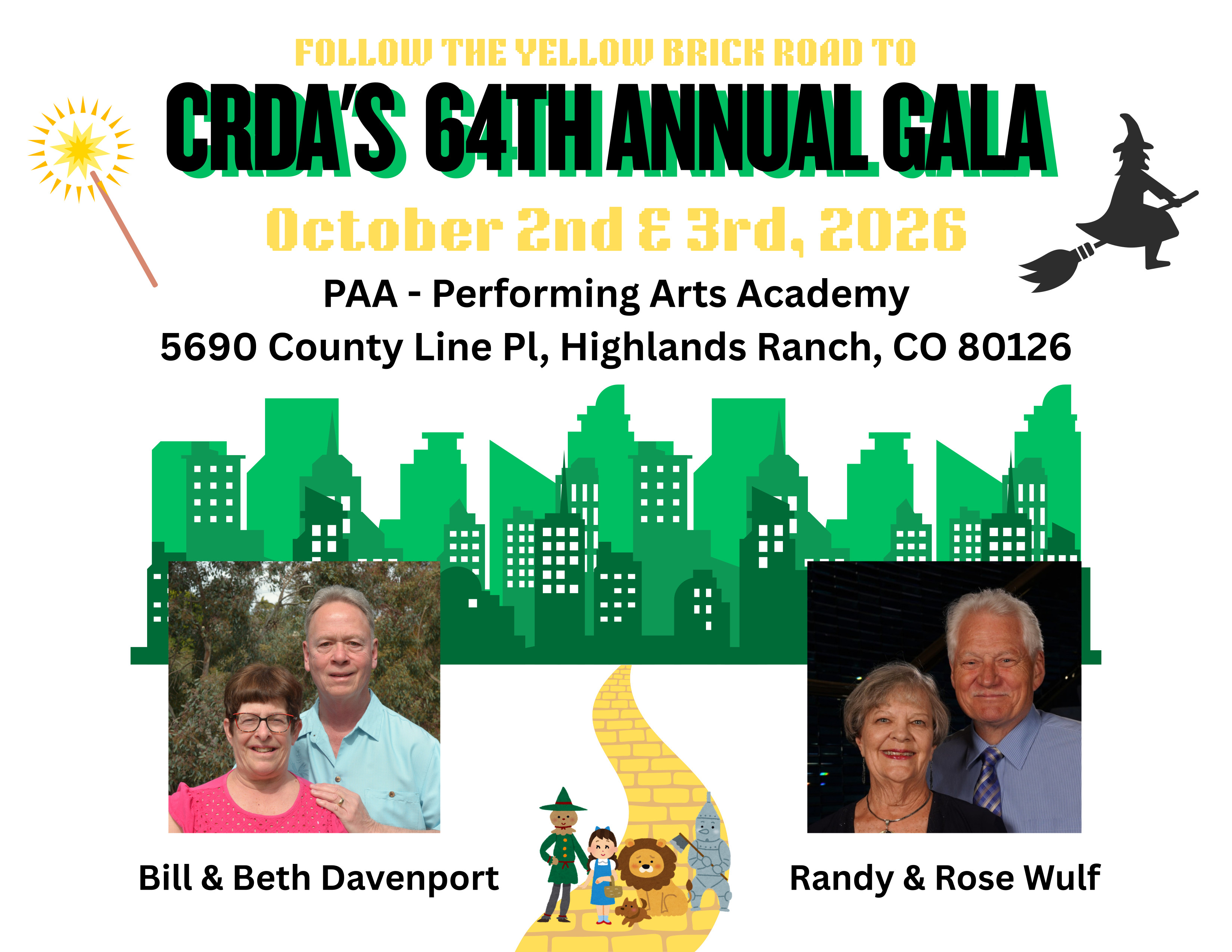 FOLLOW THE YELLOW BRICK ROAD TO

CRDA'S 64TH ANNUAL GALA

October 2nd & 3rd, 2026

PAA - Performing Arts Academy

5690 County Line Pl, Highlands Ranch, CO 80126

Bill & Beth Davenport

Randy & Rose Wulf